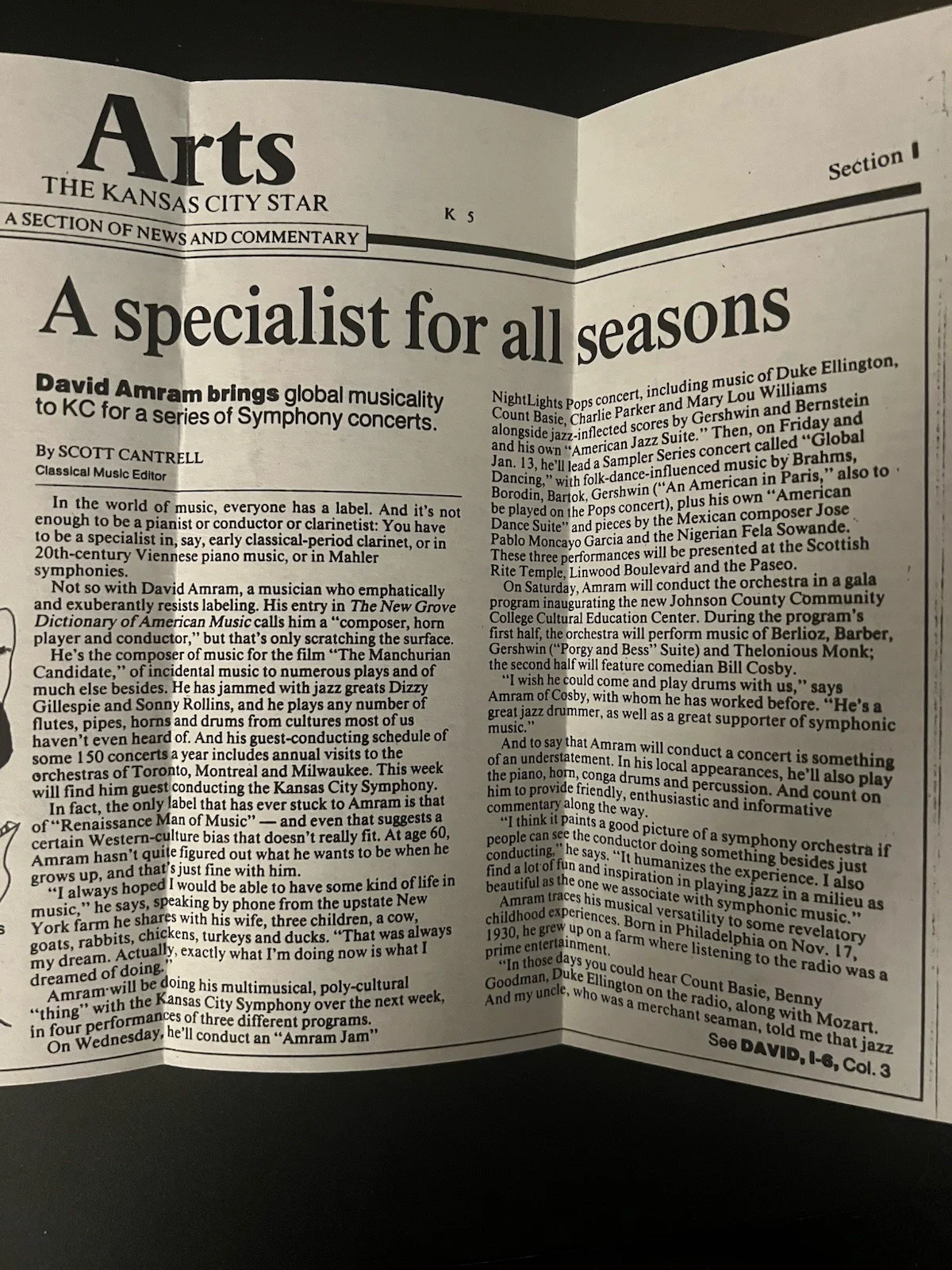 Arts
THE KANSAS CITY STAR
A SECTION OF NEWS AND COMMENTARY

K 5

Section I

A specialist for all seasons

David Amram brings global musicality to KC for a series of Symphony concerts.

By SCOTT CANTRELL
Classical Music Editor

In the world of music, everyone has a label. And it's not enough to be a pianist or conductor or clarinetist: You have to be a specialist in, say, early classical-period clarinet, or in 20th-century Viennese piano music, or in Mahler symphonies.

Not so with David Amram, a musician who emphatically and exuberantly resists labeling. His entry in The New Grove Dictionary of American Music calls him a "composer, horn player and conductor," but that's only scratching the surface.

He's the composer of music for the film "The Manchurian Candidate," of incidental music to numerous plays and of much else besides. He has jammed with jazz greats Dizzy Gillespie and Sonny Rollins, and he plays any number of flutes, pipes, horns and drums from cultures most of us haven't even heard of. And his guest-conducting schedule of some 150 concerts a year includes annual visits to the orchestras of Toronto, Montreal and Milwaukee. This week will find him guest conducting the Kansas City Symphony.

In fact, the only label that has ever stuck to Amram is that of "Renaissance Man of Music" — and even that suggests a certain Western-culture bias that doesn't really fit. At age 60, Amram hasn't quite figured out what he wants to be when he grows up, and that's just fine with him.

"I always hoped I would be able to have some kind of life in music," he says, speaking by phone from the upstate New York farm he shares with his wife, three children, a cow, goats, rabbits, chickens, turkeys and ducks. "That was always my dream. Actually, exactly what I'm doing now is what I dreamed of doing."

Amram will be doing his multimusical, poly-cultural "thing" with the Kansas City Symphony over the next week, in four performances of three different programs.

On Wednesday, he'll conduct an "Amram Jam" NightLights Pops concert, including music of Duke Ellington, Count Basie, Charlie Parker and Mary Lou Williams alongside jazz-inflected scores by Gershwin and Bernstein and his own "American Jazz Suite." Then, on Friday and Jan. 13, he'll lead a Sampler Series concert called "Global Dancing," with folk-dance-influenced music by Brahms, Borodin, Bartok, Gershwin ("An American in Paris," also to be played on the Pops concert), plus his own "American Dance Suite" and pieces by the Mexican composer Jose Pablo Moncayo Garcia and the Nigerian Fela Sowande. These three performances will be presented at the Scottish Rite Temple, Linwood Boulevard and the Paseo.

On Saturday, Amram will conduct the orchestra in a gala program inaugurating the new Johnson County Community College Cultural Education Center. During the program's first half, the orchestra will perform music of Berlioz, Barber, Gershwin ("Porgy and Bess" Suite) and Thelonious Monk; the second half will feature comedian Bill Cosby.

"I wish he could come and play drums with us," says Amram of Cosby, with whom he has worked before. "He's a great jazz drummer, as well as a great supporter of symphonic music."

And to say that Amram will conduct a concert is something of an understatement. In his local appearances, he'll also play the piano, horn, conga drums and percussion. And count on him to provide friendly, enthusiastic and informative commentary along the way.

"I think it paints a good picture of a symphony orchestra if people can see the conductor doing something besides just conducting," he says. "It humanizes the experience. I also find a lot of fun and inspiration in playing jazz in a milieu as beautiful as the one we associate with symphonic music."

Amram traces his musical versatility to some revelatory childhood experiences. Born in Philadelphia on Nov. 17, 1930, he grew up on a farm where listening to the radio was a prime entertainment.

"In those days you could hear Count Basie, Benny Goodman, Duke Ellington on the radio, along with Mozart. And my uncle, who was a merchant seaman, told me that jazz

See DAVID, I-6, Col. 3